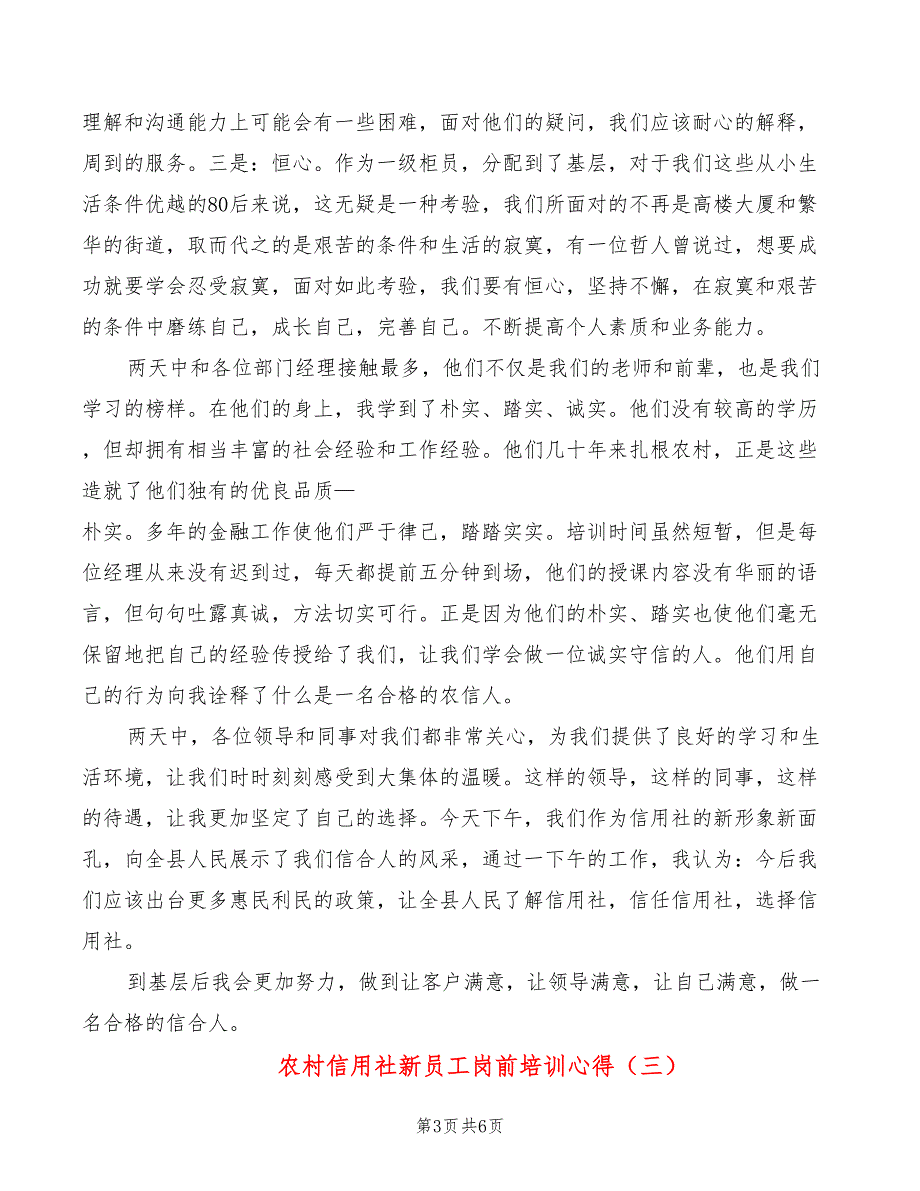 理解和沟通能力上可能会有一些困难，面对他们的疑问，我们应该耐心的解释，周到的服务。三是：恒心。作为一级柜员，分配到了基层，对于我们这些从小生活条件优越的80后来说，这无疑是一种考验，我们所面对的不再是高楼大厦和繁华的街道，取而代之的是艰苦的条件和生活的寂寞，有一位哲人曾说过，想要成功就要学会忍受寂寞，面对如此考验，我们要有恒心，坚持不懈，在寂寞和艰苦的条件中磨练自己，成长自己，完善自己。不断提高个人素质和业务能力。

两天中和各位部门经理接触最多，他们不仅是我们的老师和前辈，也是我们学习的榜样。在他们的身上，我学到了朴实、踏实、诚实。他们没有较高的学历，但却拥有相当丰富的社会经验和工作经验。他们几十年来扎根农村，正是这些造就了他们独有的优良品质—

朴实。多年的金融工作使他们严于律己，踏踏实实。培训时间虽然短暂，但是每位经理从来没有迟到过，每天都提前五分钟到场，他们的授课内容没有华丽的语言，但句句吐露真诚，方法切实可行。正是因为他们的朴实、踏实也使他们毫无保留地把自己的经验传授给了我们，让我们学会做一位诚实守信的人。他们用自己的行为向我诠释了什么是一名合格的农信人。

两天中，各位领导和同事对我们都非常关心，为我们提供了良好的学习和生活环境，让我们时时刻刻感受到大集体的温暖。这样的领导，这样的同事，这样的待遇，让我更加坚定了自己的选择。今天下午，我们作为信用社的新形象新面孔，向全县人民展示了我们信合人的风采，通过一下午的工作，我认为：今后我们应该出台更多惠民利民的政策，让全县人民了解信用社，信任信用社，选择信用社。

到基层后我会更加努力，做到让客户满意，让领导满意，让自己满意，做一名合格的信合人。

农村信用社新员工岗前培训心得（三）

第3页 共6页